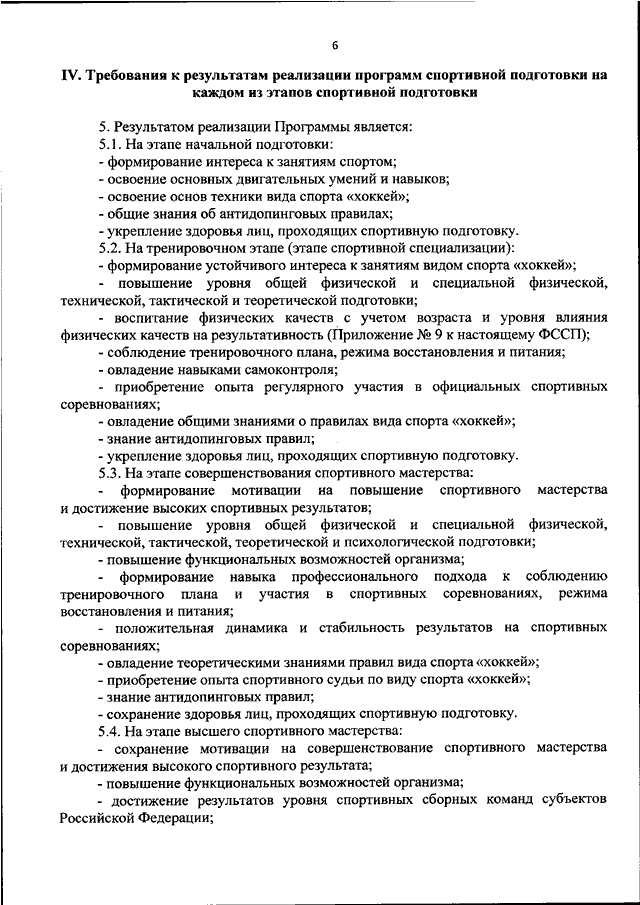 6

IV. Требования к результатам реализации программ спортивной подготовки на каждом из этапов спортивной подготовки

5. Результатом реализации Программы является:
5.1. На этапе начальной подготовки:
- формирование интереса к занятиям спортом;
- освоение основных двигательных умений и навыков;
- освоение основ техники вида спорта «хоккей»;
- общие знания об антидопинговых правилах;
- укрепление здоровья лиц, проходящих спортивную подготовку.
5.2. На тренировочном этапе (этапе спортивной специализации):
- формирование устойчивого интереса к занятиям видом спорта «хоккей»;
- повышение уровня общей физической и специальной физической, технической, тактической и теоретической подготовки;
- воспитание физических качеств с учетом возраста и уровня влияния физических качеств на результативность (Приложение № 9 к настоящему ФССП);
- соблюдение тренировочного плана, режима восстановления и питания;
- овладение навыками самоконтроля;
- приобретение опыта регулярного участия в официальных спортивных соревнованиях;
- овладение общими знаниями о правилах вида спорта «хоккей»;
- знание антидопинговых правил;
- укрепление здоровья лиц, проходящих спортивную подготовку.
5.3. На этапе совершенствования спортивного мастерства:
- формирование мотивации на повышение спортивного мастерства и достижение высоких спортивных результатов;
- повышение уровня общей физической и специальной физической, технической, тактической, теоретической и психологической подготовки;
- повышение функциональных возможностей организма;
- формирование навыка профессионального подхода к соблюдению тренировочного плана и участия в спортивных соревнованиях, режима восстановления и питания;
- положительная динамика и стабильность результатов на спортивных соревнованиях;
- овладение теоретическими знаниями правил вида спорта «хоккей»;
- приобретение опыта спортивного судьи по виду спорта «хоккей»;
- знание антидопинговых правил;
- сохранение здоровья лиц, проходящих спортивную подготовку.
5.4. На этапе высшего спортивного мастерства:
- сохранение мотивации на совершенствование спортивного мастерства и достижения высокого спортивного результата;
- повышение функциональных возможностей организма;
- достижение результатов уровня спортивных сборных команд субъектов Российской Федерации;